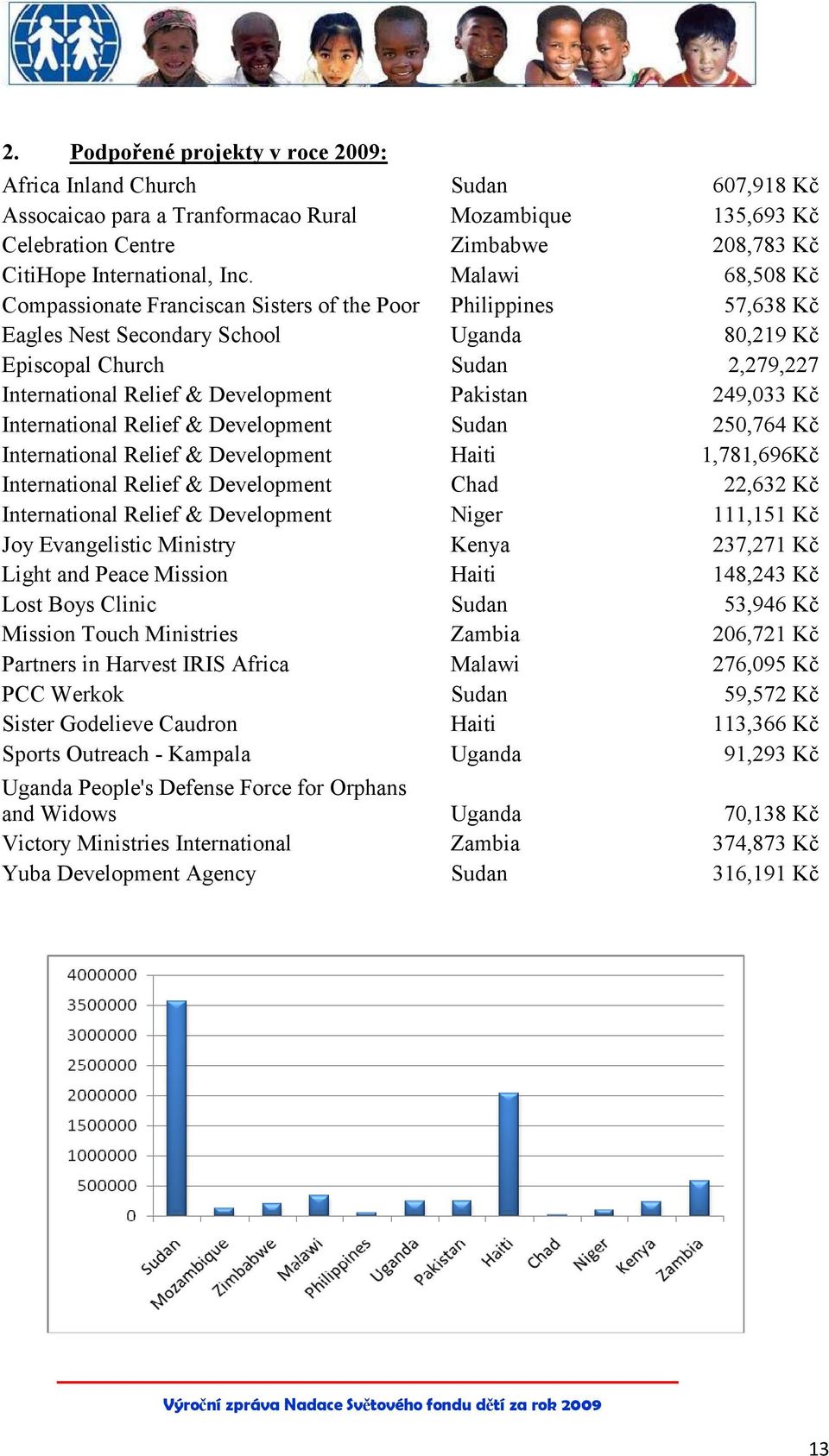 2. Podpořené projekty v roce 2009:

| | | |
|---|---|---|
| Africa Inland Church | Sudan | 607,918 Kč |
| Assocaicao para a Tranformacao Rural | Mozambique | 135,693 Kč |
| Celebration Centre | Zimbabwe | 208,783 Kč |
| CitiHope International, Inc. | Malawi | 68,508 Kč |
| Compassionate Franciscan Sisters of the Poor | Philippines | 57,638 Kč |
| Eagles Nest Secondary School | Uganda | 80,219 Kč |
| Episcopal Church | Sudan | 2,279,227 |
| International Relief & Development | Pakistan | 249,033 Kč |
| International Relief & Development | Sudan | 250,764 Kč |
| International Relief & Development | Haiti | 1,781,696Kč |
| International Relief & Development | Chad | 22,632 Kč |
| International Relief & Development | Niger | 111,151 Kč |
| Joy Evangelistic Ministry | Kenya | 237,271 Kč |
| Light and Peace Mission | Haiti | 148,243 Kč |
| Lost Boys Clinic | Sudan | 53,946 Kč |
| Mission Touch Ministries | Zambia | 206,721 Kč |
| Partners in Harvest IRIS Africa | Malawi | 276,095 Kč |
| PCC Werkok | Sudan | 59,572 Kč |
| Sister Godelieve Caudron | Haiti | 113,366 Kč |
| Sports Outreach - Kampala | Uganda | 91,293 Kč |
| Uganda People's Defense Force for Orphans and Widows | Uganda | 70,138 Kč |
| Victory Ministries International | Zambia | 374,873 Kč |
| Yuba Development Agency | Sudan | 316,191 Kč |

4000000
3500000
3000000
2500000
2000000
1500000
1000000
500000
0

Sudan Mozambique Zimbabwe Malawi Philippines Uganda Pakistan Haiti Chad Niger Kenya Zambia

Výroční zpráva Nadace Světového fondu dětí za rok 2009

13